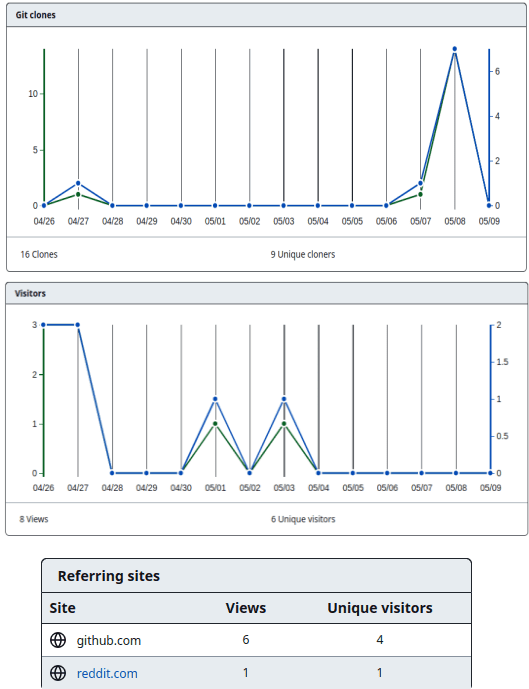 Git clones

10
5
0

6
4
2
0

04/26 04/27 04/28 04/29 04/30 05/01 05/02 05/03 05/04 05/05 05/06 05/07 05/08 05/09

16 Clones

9 Unique cloners

Visitors

3
2
1
0

2
1.5
1
0.5
0

04/26 04/27 04/28 04/29 04/30 05/01 05/02 05/03 05/04 05/05 05/06 05/07 05/08 05/09

8 Views

6 Unique visitors

Referring sites

| Site | Views | Unique visitors |
|---|---|---|
| github.com | 6 | 4 |
| reddit.com | 1 | 1 |